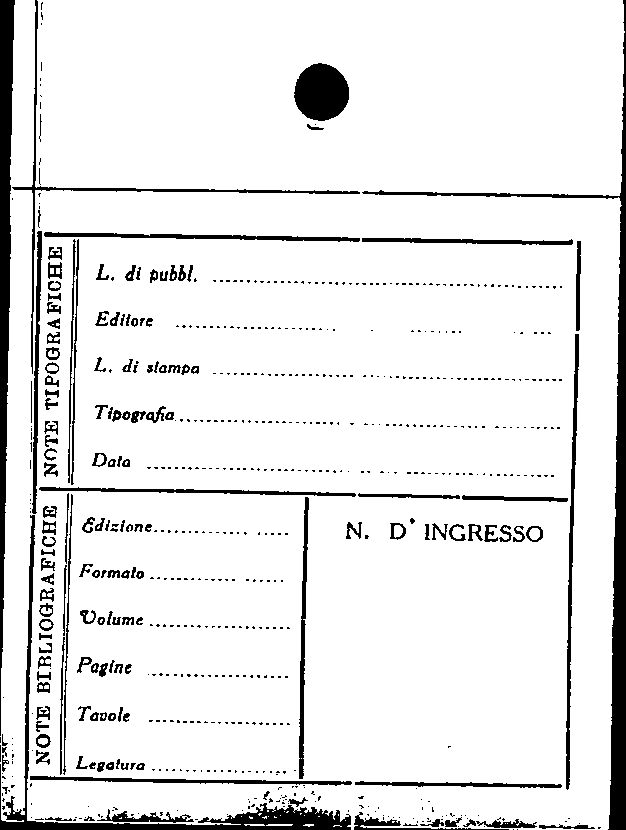 NOTE TIPOGRAFICHE

L. di pubbl. ____

Editore ____

L. di stampa ____

Tipografia ____

Data ____

NOTE BIBLIOGRAFICHE

Edizione ____

Formato ____

Volume ____

Pagine ____

Tavole ____

Legatura ____

N. D' INGRESSO